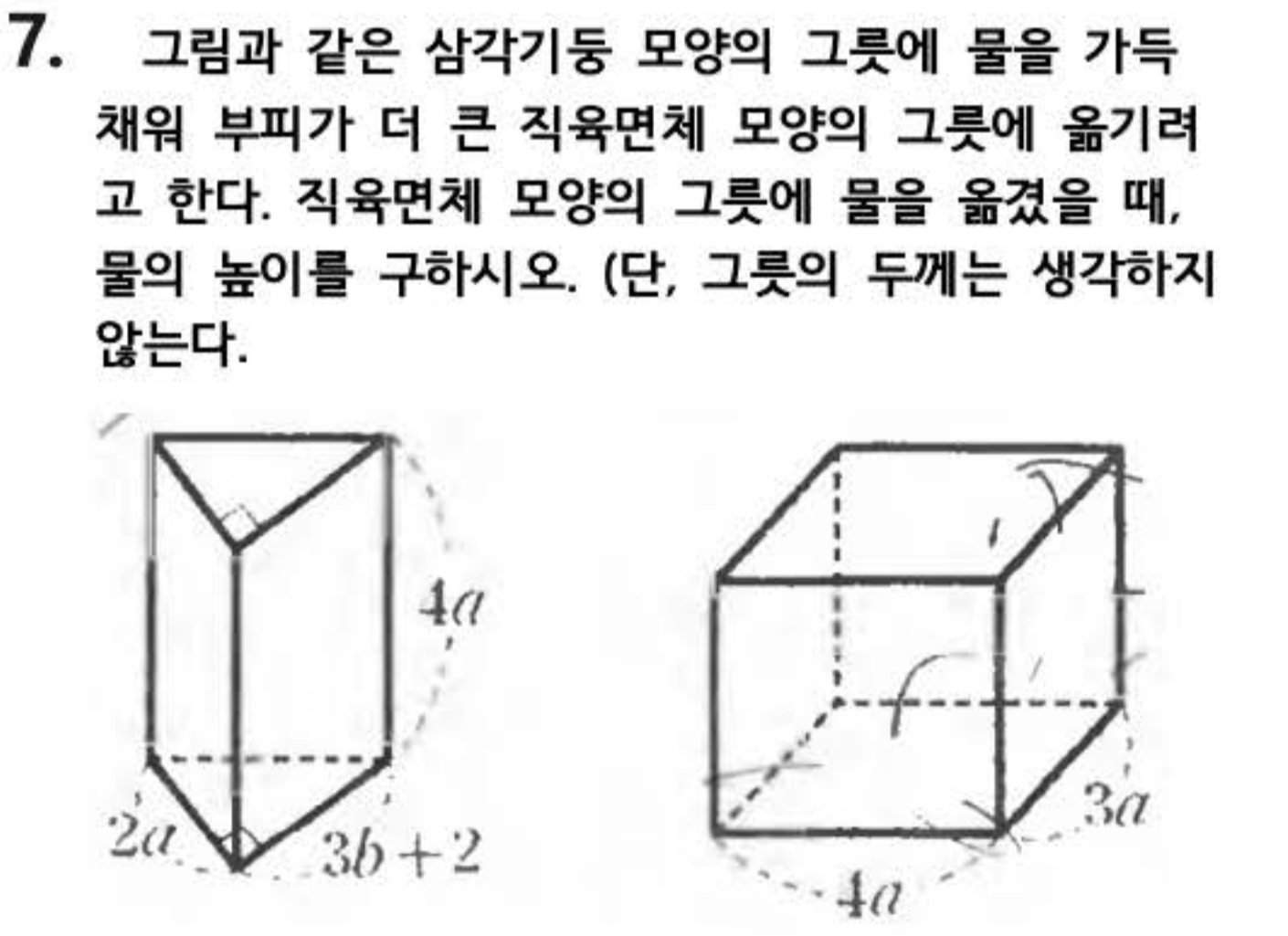 7. 그림과 같은 삼각기둥 모양의 그릇에 물을 가득 채워 부피가 더 큰 직육면체 모양의 그릇에 옮기려고 한다. 직육면체 모양의 그릇에 물을 옮겼을 때, 물의 높이를 구하시오. (단, 그릇의 두께는 생각하지 않는다.

$4a$

$2a$

$3b+2$

$3a$

$4a$